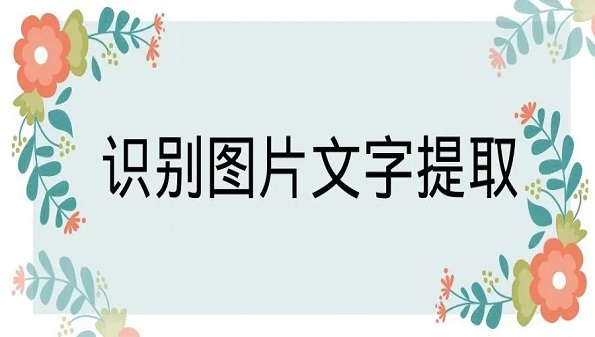 识别图片文字提取